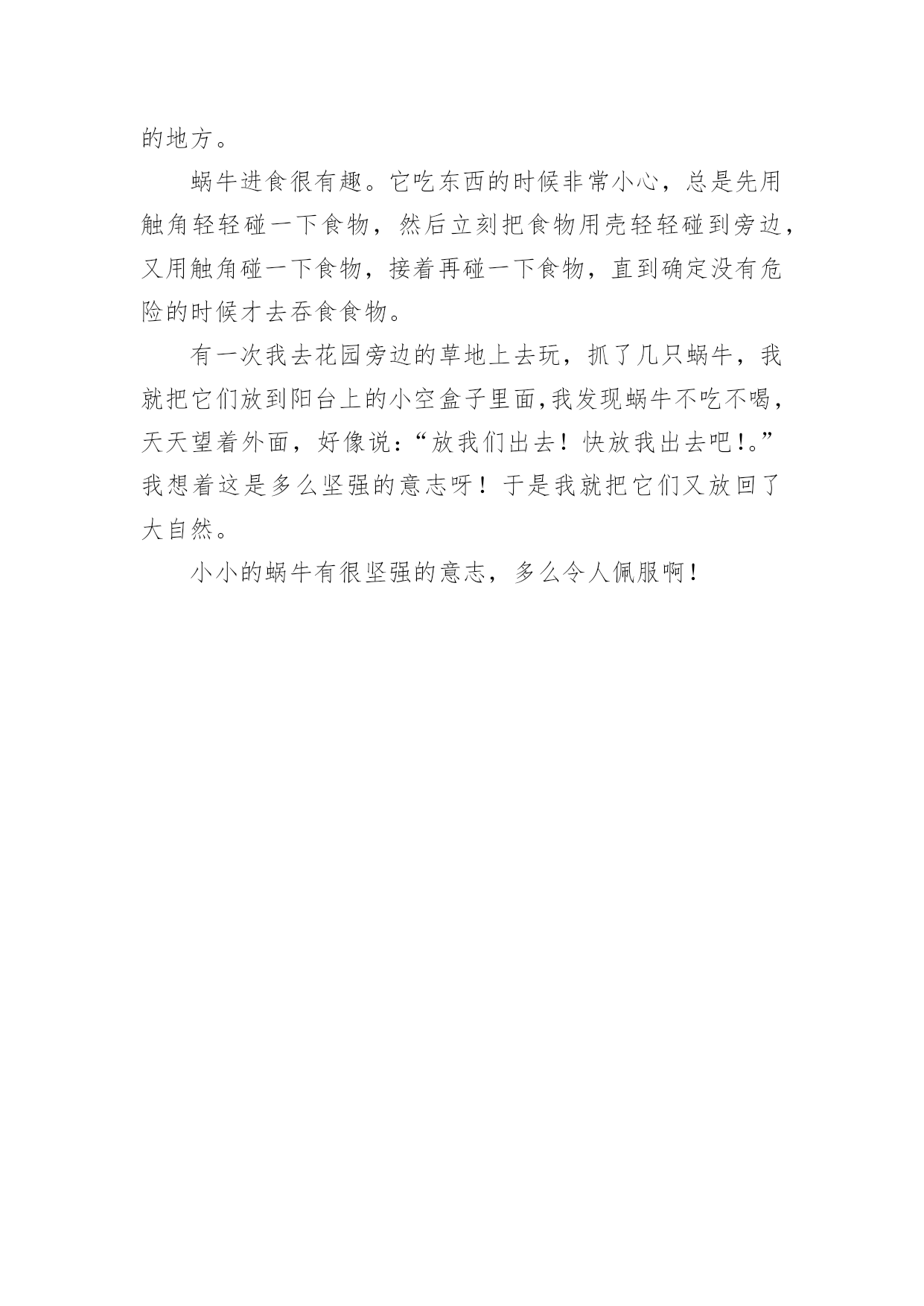 的地方。

蜗牛进食很有趣。它吃东西的时候非常小心，总是先用触角轻轻碰一下食物，然后立刻把食物用壳轻轻碰到旁边，又用触角碰一下食物，接着再碰一下食物，直到确定没有危险的时候才去吞食食物。

有一次我去花园旁边的草地上去玩，抓了几只蜗牛，我就把它们放到阳台上的小空盒子里面,我发现蜗牛不吃不喝，天天望着外面，好像说:“放我们出去！快放我出去吧!。”我想着这是多么坚强的意志呀！于是我就把它们又放回了大自然。

小小的蜗牛有很坚强的意志，多么令人佩服啊！